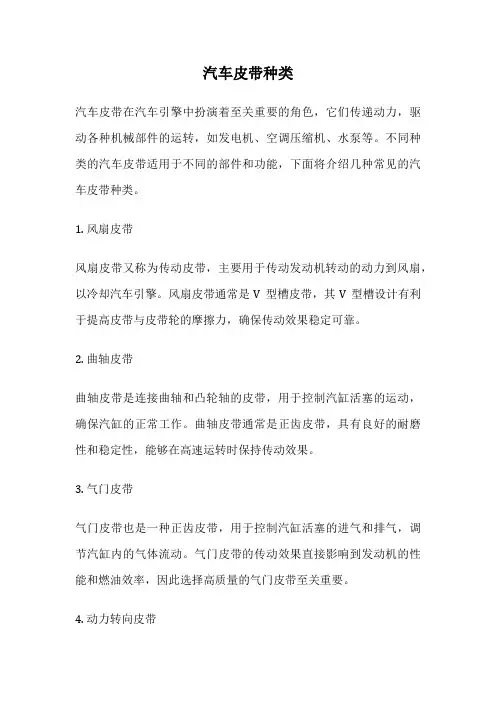 汽车皮带种类

汽车皮带在汽车引擎中扮演着至关重要的角色，它们传递动力，驱动各种机械部件的运转，如发电机、空调压缩机、水泵等。不同种类的汽车皮带适用于不同的部件和功能，下面将介绍几种常见的汽车皮带种类。

1. 风扇皮带

风扇皮带又称为传动皮带，主要用于传动发动机转动的动力到风扇，以冷却汽车引擎。风扇皮带通常是 V 型槽皮带，其 V 型槽设计有利于提高皮带与皮带轮的摩擦力，确保传动效果稳定可靠。

2. 曲轴皮带

曲轴皮带是连接曲轴和凸轮轴的皮带，用于控制汽缸活塞的运动，确保汽缸的正常工作。曲轴皮带通常是正齿皮带，具有良好的耐磨性和稳定性，能够在高速运转时保持传动效果。

3. 气门皮带

气门皮带也是一种正齿皮带，用于控制汽缸活塞的进气和排气，调节汽缸内的气体流动。气门皮带的传动效果直接影响到发动机的性能和燃油效率，因此选择高质量的气门皮带至关重要。

4. 动力转向皮带